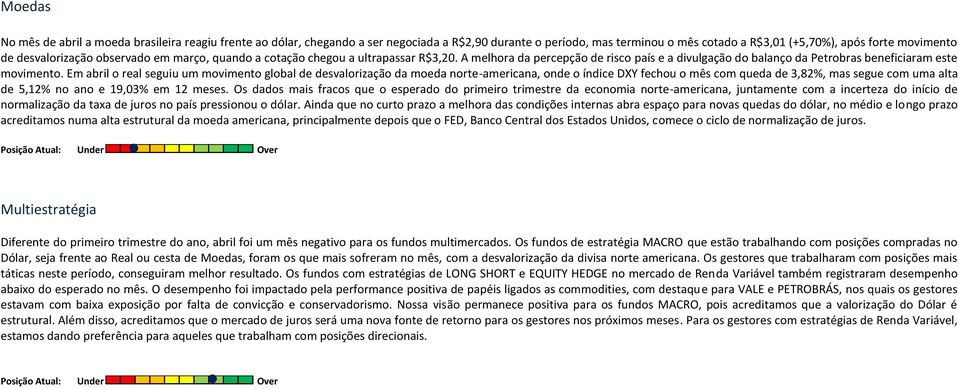 Moedas

No mês de abril a moeda brasileira reagiu frente ao dólar, chegando a ser negociada a R$2,90 durante o período, mas terminou o mês cotado a R$3,01 (+5,70%), após forte movimento de desvalorização observado em março, quando a cotação chegou a ultrapassar R$3,20. A melhora da percepção de risco país e a divulgação do balanço da Petrobras beneficiaram este movimento. Em abril o real seguiu um movimento global de desvalorização da moeda norte-americana, onde o índice DXY fechou o mês com queda de 3,82%, mas segue com uma alta de 5,12% no ano e 19,03% em 12 meses. Os dados mais fracos que o esperado do primeiro trimestre da economia norte-americana, juntamente com a incerteza do início de normalização da taxa de juros no país pressionou o dólar. Ainda que no curto prazo a melhora das condições internas abra espaço para novas quedas do dólar, no médio e longo prazo acreditamos numa alta estrutural da moeda americana, principalmente depois que o FED, Banco Central dos Estados Unidos, comece o ciclo de normalização de juros.

Posição Atual: Under Over

Multiestratégia

Diferente do primeiro trimestre do ano, abril foi um mês negativo para os fundos multimercados. Os fundos de estratégia MACRO que estão trabalhando com posições compradas no Dólar, seja frente ao Real ou cesta de Moedas, foram os que mais sofreram no mês, com a desvalorização da divisa norte americana. Os gestores que trabalharam com posições mais táticas neste período, conseguiram melhor resultado. Os fundos com estratégias de LONG SHORT e EQUITY HEDGE no mercado de Renda Variável também registraram desempenho abaixo do esperado no mês. O desempenho foi impactado pela performance positiva de papéis ligados as commodities, com destaque para VALE e PETROBRÁS, nos quais os gestores estavam com baixa exposição por falta de convicção e conservadorismo. Nossa visão permanece positiva para os fundos MACRO, pois acreditamos que a valorização do Dólar é estrutural. Além disso, acreditamos que o mercado de juros será uma nova fonte de retorno para os gestores nos próximos meses. Para os gestores com estratégias de Renda Variável, estamos dando preferência para aqueles que trabalham com posições direcionais.

Posição Atual: Under Over